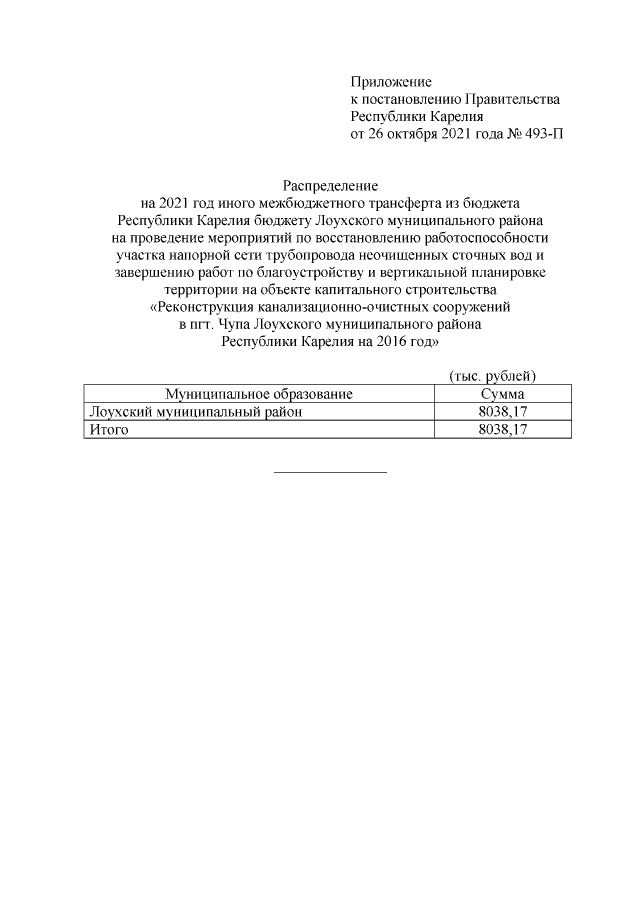 Приложение
к постановлению Правительства
Республики Карелия
от 26 октября 2021 года № 493-П

Распределение
на 2021 год иного межбюджетного трансферта из бюджета Республики Карелия бюджету Лоухского муниципального района на проведение мероприятий по восстановлению работоспособности участка напорной сети трубопровода неочищенных сточных вод и завершению работ по благоустройству и вертикальной планировке территории на объекте капитального строительства «Реконструкция канализационно-очистных сооружений в пгт. Чупа Лоухского муниципального района Республики Карелия на 2016 год»

(тыс. рублей)

| Муниципальное образование | Сумма |
|---|---|
| Лоухский муниципальный район | 8038,17 |
| Итого | 8038,17 |